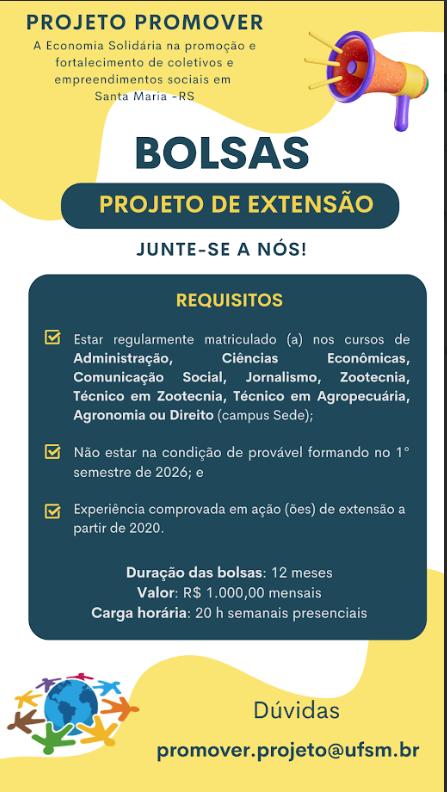 PROJETO PROMOVER
A Economia Solidária na promoção e fortalecimento de coletivos e empreendimentos sociais em Santa Maria -RS

BOLSAS

PROJETO DE EXTENSÃO

JUNTE-SE A NÓS!

REQUISITOS

Estar regularmente matriculado (a) nos cursos de Administração, Ciências Econômicas, Comunicação Social, Jornalismo, Zootecnia, Técnico em Zootecnia, Técnico em Agropecuária, Agronomia ou Direito (campus Sede);

Não estar na condição de provável formando no 1° semestre de 2026; e

Experiência comprovada em ação (ões) de extensão a partir de 2020.

Duração das bolsas: 12 meses
Valor: R$ 1.000,00 mensais
Carga horária: 20 h semanais presenciais

Dúvidas

promover.projeto@ufsm.br